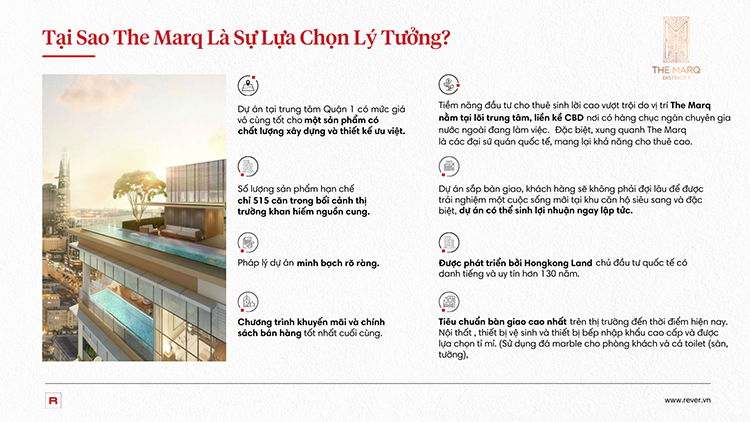 Tại Sao The Marq Là Sự Lựa Chọn Lý Tưởng?

THE MARQ
DISTRICT 1

Dự án tại trung tâm Quận 1 có mức giá vô cùng tốt cho một sản phẩm có chất lượng xây dựng và thiết kế ưu việt.

Số lượng sản phẩm hạn chế chỉ 515 căn trong bối cảnh thị trường khan hiếm nguồn cung.

Pháp lý dự án minh bạch rõ ràng.

Chương trình khuyến mãi và chính sách bán hàng tốt nhất cuối cùng.

Tiềm năng đầu tư cho thuê sinh lời cao vượt trội do vị trí The Marq nằm tại lõi trung tâm, liền kề CBD nơi có hàng chục ngàn chuyên gia nước ngoài đang làm việc. Đặc biệt, xung quanh The Marq là các đại sứ quán quốc tế, mang lại khả năng cho thuê cao.

Dự án sắp bàn giao, khách hàng sẽ không phải đợi lâu để được trải nghiệm một cuộc sống mới tại khu căn hộ siêu sang và đặc biệt, dự án có thể sinh lợi nhuận ngay lập tức.

Được phát triển bởi Hongkong Land chủ đầu tư quốc tế có danh tiếng và uy tín hơn 130 năm.

Tiêu chuẩn bàn giao cao nhất trên thị trường đến thời điểm hiện nay. Nội thất , thiết bị vệ sinh và thiết bị bếp nhập khẩu cao cấp và được lựa chọn tỉ mỉ. (Sử dụng đá marble cho phòng khách và cả toilet (sàn, tường),

R

www.rever.vn